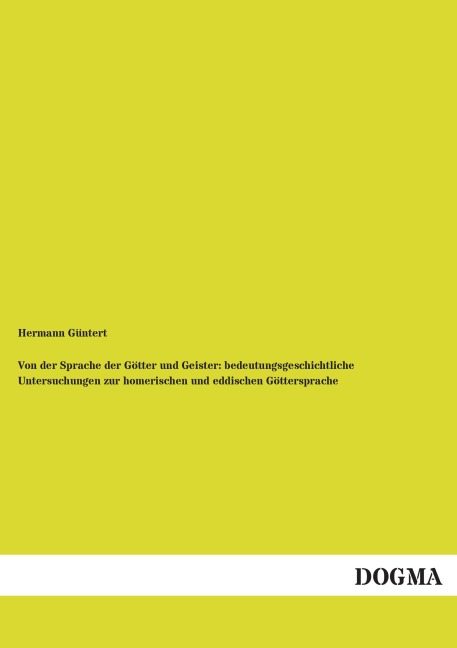 Hermann Güntert

Von der Sprache der Götter und Geister: bedeutungsgeschichtliche Untersuchungen zur homerischen und eddischen Göttersprache

DOGMA